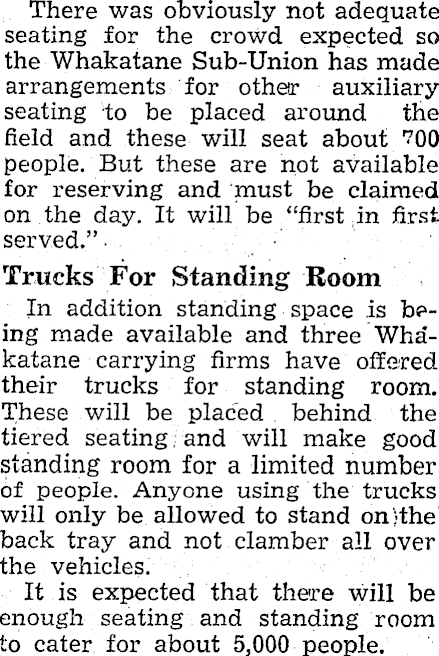 There was obviously not adequate seating for the crowd expected so the Whakatane Sub-Union has made arrangements for other auxiliary seating to be placed around the field and these will seat about 700 people. But these are not available for reserving and must be claimed on the day. It will be "first in first served."

Trucks For Standing Room

In addition standing space is being made available and three Whakatane carrying firms have offered their trucks for standing room. These will be placed behind the tiered seating and will make good standing room for a limited number of people. Anyone using the trucks will only be allowed to stand on the back tray and not clamber all over the vehicles.

It is expected that there will be enough seating and standing room to cater for about 5,000 people.